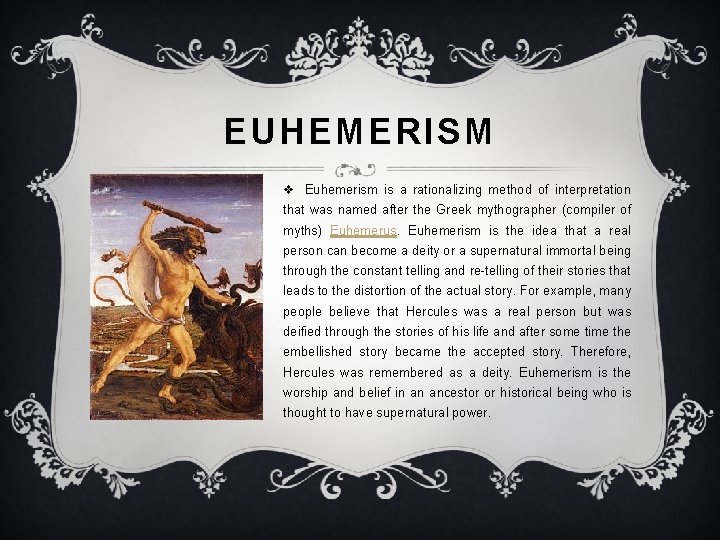 EUHEMERISM

❖ Euhemerism is a rationalizing method of interpretation that was named after the Greek mythographer (compiler of myths) Euhemerus. Euhemerism is the idea that a real person can become a deity or a supernatural immortal being through the constant telling and re-telling of their stories that leads to the distortion of the actual story. For example, many people believe that Hercules was a real person but was deified through the stories of his life and after some time the embellished story became the accepted story. Therefore, Hercules was remembered as a deity. Euhemerism is the worship and belief in an ancestor or historical being who is thought to have supernatural power.